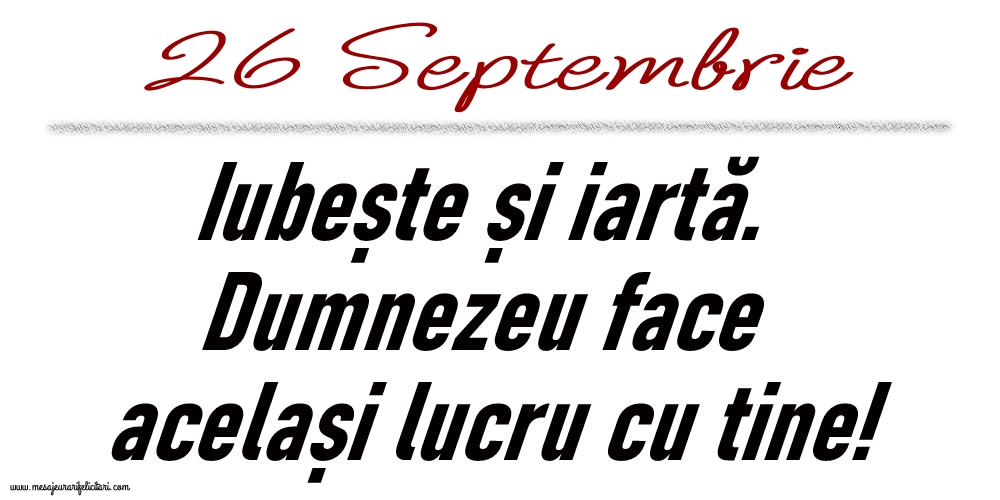 26 Septembrie

Iubește și iartă. Dumnezeu face același lucru cu tine!

www.mesajeurarifelicitari.com